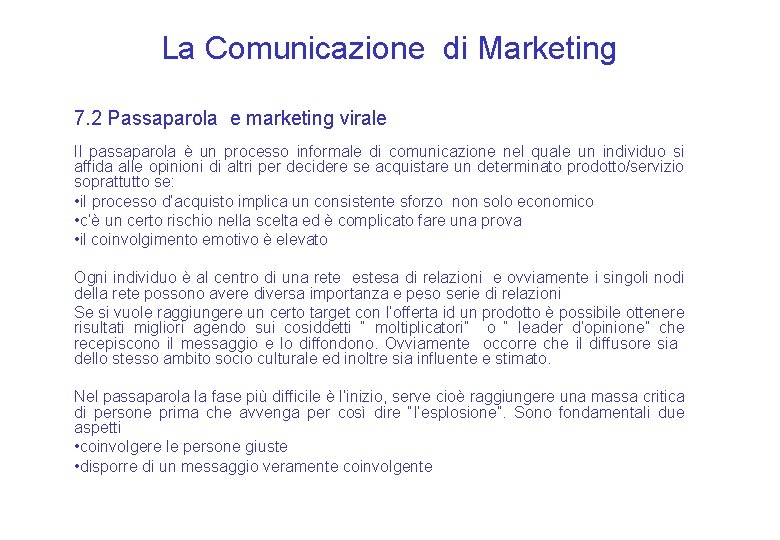 La Comunicazione di Marketing

7.2 Passaparola e marketing virale

Il passaparola è un processo informale di comunicazione nel quale un individuo si affida alle opinioni di altri per decidere se acquistare un determinato prodotto/servizio soprattutto se:
•il processo d'acquisto implica un consistente sforzo non solo economico
•c'è un certo rischio nella scelta ed è complicato fare una prova
•il coinvolgimento emotivo è elevato

Ogni individuo è al centro di una rete estesa di relazioni e ovviamente i singoli nodi della rete possono avere diversa importanza e peso serie di relazioni
Se si vuole raggiungere un certo target con l'offerta id un prodotto è possibile ottenere risultati migliori agendo sui cosiddetti " moltiplicatori" o " leader d'opinione" che recepiscono il messaggio e lo diffondono. Ovviamente occorre che il diffusore sia dello stesso ambito socio culturale ed inoltre sia influente e stimato.

Nel passaparola la fase più difficile è l'inizio, serve cioè raggiungere una massa critica di persone prima che avvenga per così dire "l'esplosione". Sono fondamentali due aspetti
•coinvolgere le persone giuste
•disporre di un messaggio veramente coinvolgente